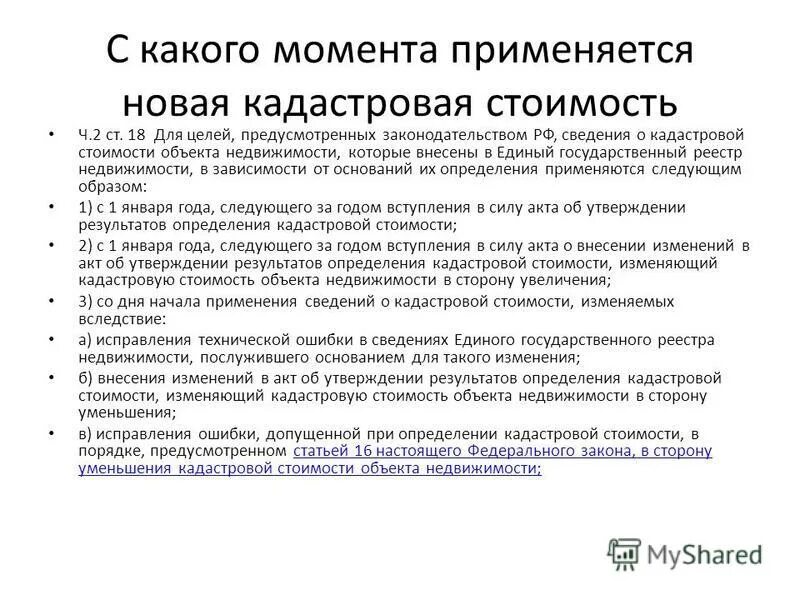 С какого момента применяется новая кадастровая стоимость

• Ч.2 ст. 18 Для целей, предусмотренных законодательством РФ, сведения о кадастровой стоимости объекта недвижимости, которые внесены в Единый государственный реестр недвижимости, в зависимости от оснований их определения применяются следующим образом:

• 1) с 1 января года, следующего за годом вступления в силу акта об утверждении результатов определения кадастровой стоимости;

• 2) с 1 января года, следующего за годом вступления в силу акта о внесении изменений в акт об утверждении результатов определения кадастровой стоимости, изменяющий кадастровую стоимость объекта недвижимости в сторону увеличения;

• 3) со дня начала применения сведений о кадастровой стоимости, изменяемых вследствие:

• а) исправления технической ошибки в сведениях Единого государственного реестра недвижимости, послужившего основанием для такого изменения;

• б) внесения изменений в акт об утверждении результатов определения кадастровой стоимости, изменяющий кадастровую стоимость объекта недвижимости в сторону уменьшения;

• в) исправления ошибки, допущенной при определении кадастровой стоимости, в порядке, предусмотренном статьей 16 настоящего Федерального закона, в сторону уменьшения кадастровой стоимости объекта недвижимости;

MyShared